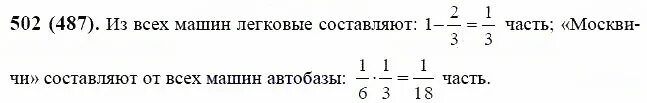 **502 (487).** Из всех машин легковые составляют: $1-\frac{2}{3}=\frac{1}{3}$ часть; «Москвичи» составляют от всех машин автобазы: $\frac{1}{6}\cdot\frac{1}{3}=\frac{1}{18}$ часть.